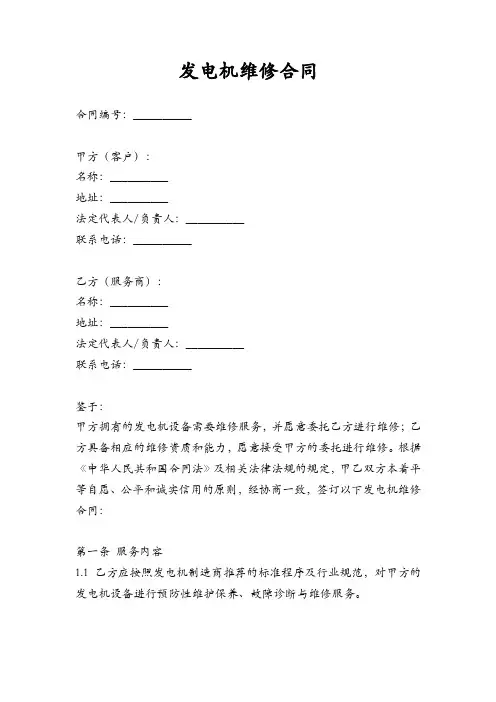 发电机维修合同

合同编号：__________

甲方（客户）：
名称：__________
地址：__________
法定代表人/负责人：__________
联系电话：__________

乙方（服务商）：
名称：__________
地址：__________
法定代表人/负责人：__________
联系电话：__________

鉴于：
甲方拥有的发电机设备需要维修服务，并愿意委托乙方进行维修；乙方具备相应的维修资质和能力，愿意接受甲方的委托进行维修。根据《中华人民共和国合同法》及相关法律法规的规定，甲乙双方本着平等自愿、公平和诚实信用的原则，经协商一致，签订以下发电机维修合同：

第一条 服务内容
1.1 乙方应按照发电机制造商推荐的标准程序及行业规范，对甲方的发电机设备进行预防性维护保养、故障诊断与维修服务。